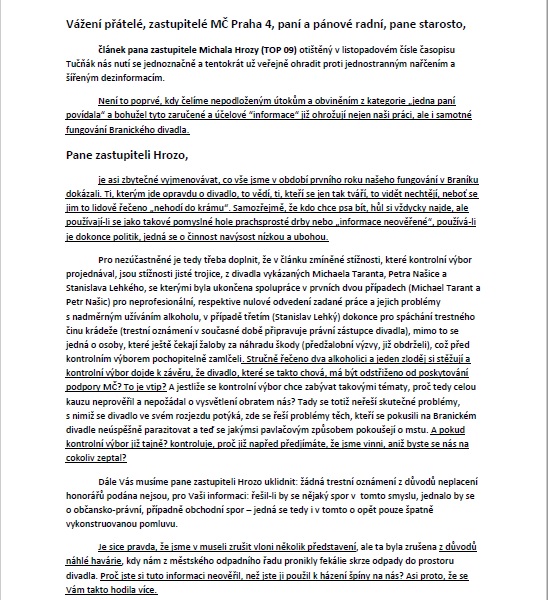 Vážení přátelé, zastupitelé MČ Praha 4, paní a pánové radní, pane starosto,

článek pana zastupitele Michala Hrozy (TOP 09) otištěný v listopadovém čísle časopisu Tučňák nás nutí se jednoznačně a tentokrát už veřejně ohradit proti jednostranným nařčením a šířeným dezinformacím.

Není to poprvé, kdy čelíme nepodloženým útokům a obviněním z kategorie „jedna paní povídala" a bohužel tyto zaručené a účelové "informace" již ohrožují nejen naši práci, ale i samotné fungování Branického divadla.

Pane zastupiteli Hrozo,

je asi zbytečné vyjmenovávat, co vše jsme v období prvního roku našeho fungování v Braníku dokázali. Ti, kterým jde opravdu o divadlo, to vědí, ti, kteří se jen tak tváří, to vidět nechtějí, neboť se jim to lidově řečeno „nehodí do krámu". Samozřejmě, že kdo chce psa bít, hůl si vždycky najde, ale používají-li se jako takové pomyslné hole prachsprosté drby nebo „informace neověřené", používá-li je dokonce politik, jedná se o činnost navýsost nízkou a ubohou.

Pro nezúčastněné je tedy třeba doplnit, že v článku zmíněné stížnosti, které kontrolní výbor projednával, jsou stížnosti jisté trojice, z divadla vykázaných Michaela Taranta, Petra Našice a Stanislava Lehkého, se kterými byla ukončena spolupráce v prvních dvou případech (Michael Tarant a Petr Našic) pro neprofesionální, respektive nulové odvedení zadané práce a jejich problémy s nadměrným užíváním alkoholu, v případě třetím (Stanislav Lehký) dokonce pro spáchání trestného činu krádeže (trestní oznámení v současné době připravuje právní zástupce divadla), mimo to se jedná o osoby, které ještě čekají žaloby za náhradu škody (předžalobní výzvy, již obdrželi), což před kontrolním výborem pochopitelně zamlčeli. Stručně řečeno dva alkoholici a jeden zloděj si stěžují a kontrolní výbor dojde k závěru, že divadlo, které se takto chová, má být odstřiženo od poskytování podpory MČ? To je vtip? A jestliže se kontrolní výbor chce zabývat takovými tématy, proč tedy celou kauzu neprověřil a nepožádal o vysvětlení obratem nás? Tady se totiž neřeší skutečné problémy, s nimiž se divadlo ve svém rozjezdu potýká, zde se řeší problémy těch, kteří se pokusili na Branickém divadle neúspěšně parazitovat a teď se jakýmsi pavlačovým způsobem pokoušejí o mstu. A pokud kontrolní výbor již tajně? kontroluje, proč již napřed předjímáte, že jsme vinni, aniž byste se nás na cokoliv zeptal?

Dále Vás musíme pane zastupiteli Hrozo uklidnit: žádná trestní oznámení z důvodů neplacení honorářů podána nejsou, pro Vaši informaci: řešil-li by se nějaký spor v tomto smyslu, jednalo by se o občansko-právní, případně obchodní spor – jedná se tedy i v tomto o opět pouze špatně vykonstruovanou pomluvu.

Je sice pravda, že jsme v museli zrušit vloni několik představení, ale ta byla zrušena z důvodů náhlé havárie, kdy nám z městského odpadního řadu pronikly fekálie skrze odpady do prostoru divadla. Proč jste si tuto informaci neověřil, než jste ji použil k házení špíny na nás? Asi proto, že se Vám takto hodila více.